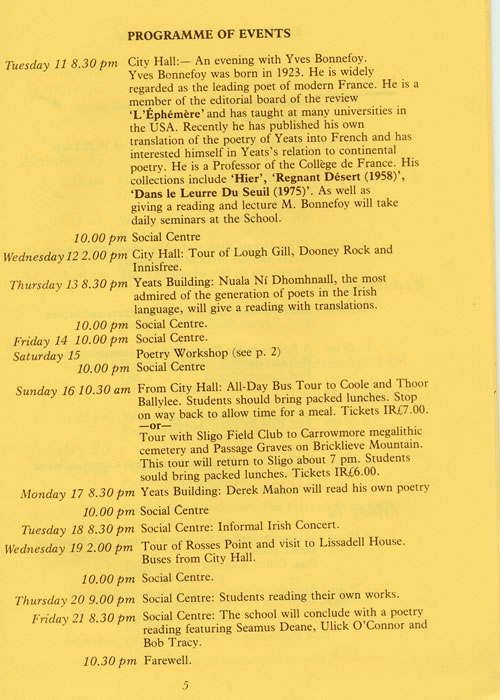 PROGRAMME OF EVENTS

Tuesday 11 8.30 pm City Hall:— An evening with Yves Bonnefoy. Yves Bonnefoy was born in 1923. He is widely regarded as the leading poet of modern France. He is a member of the editorial board of the review 'L'Éphémère' and has taught at many universities in the USA. Recently he has published his own translation of the poetry of Yeats into French and has interested himself in Yeats's relation to continental poetry. He is a Professor of the Collège de France. His collections include 'Hier', 'Regnant Désert (1958)', 'Dans le Leurre Du Seuil (1975)'. As well as giving a reading and lecture M. Bonnefoy will take daily seminars at the School.

10.00 pm Social Centre

Wednesday 12 2.00 pm City Hall: Tour of Lough Gill, Dooney Rock and Innisfree.

Thursday 13 8.30 pm Yeats Building: Nuala Ní Dhomhnaill, the most admired of the generation of poets in the Irish language, will give a reading with translations.

10.00 pm Social Centre.

Friday 14 10.00 pm Social Centre.

Saturday 15 Poetry Workshop (see p. 2)

10.00 pm Social Centre

Sunday 16 10.30 am From City Hall: All-Day Bus Tour to Coole and Thoor Ballylee. Students should bring packed lunches. Stop on way back to allow time for a meal. Tickets IR£7.00.
—or—
Tour with Sligo Field Club to Carrowmore megalithic cemetery and Passage Graves on Bricklieve Mountain. This tour will return to Sligo about 7 pm. Students sould bring packed lunches. Tickets IR£6.00.

Monday 17 8.30 pm Yeats Building: Derek Mahon will read his own poetry

10.00 pm Social Centre

Tuesday 18 8.30 pm Social Centre: Informal Irish Concert.

Wednesday 19 2.00 pm Tour of Rosses Point and visit to Lissadell House. Buses from City Hall.

10.00 pm Social Centre.

Thursday 20 9.00 pm Social Centre: Students reading their own works.

Friday 21 8.30 pm Social Centre: The school will conclude with a poetry reading featuring Seamus Deane, Ulick O'Connor and Bob Tracy.

10.30 pm Farewell.

5